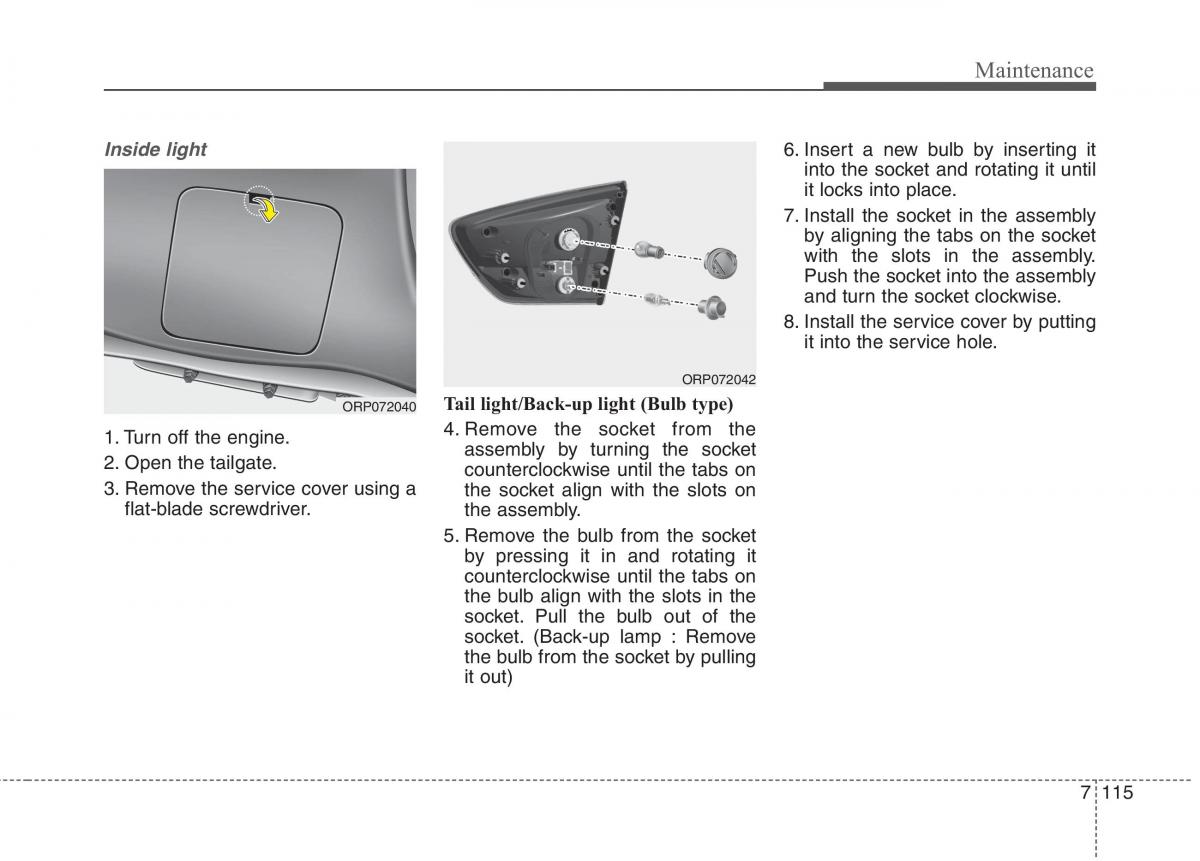 Maintenance

Inside light

ORP072040

1. Turn off the engine.

2. Open the tailgate.

3. Remove the service cover using a flat-blade screwdriver.

ORP072042

Tail light/Back-up light (Bulb type)

4. Remove the socket from the assembly by turning the socket counterclockwise until the tabs on the socket align with the slots on the assembly.

5. Remove the bulb from the socket by pressing it in and rotating it counterclockwise until the tabs on the bulb align with the slots in the socket. Pull the bulb out of the socket. (Back-up lamp : Remove the bulb from the socket by pulling it out)

6. Insert a new bulb by inserting it into the socket and rotating it until it locks into place.

7. Install the socket in the assembly by aligning the tabs on the socket with the slots in the assembly. Push the socket into the assembly and turn the socket clockwise.

8. Install the service cover by putting it into the service hole.

7 115